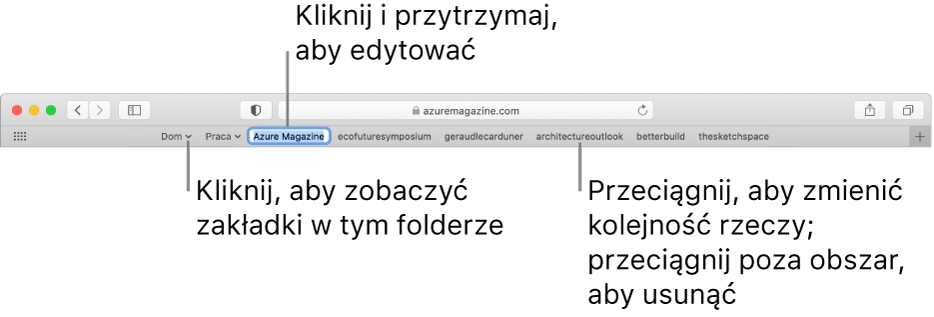 Kliknij i przytrzymaj, aby edytować

azuremagazine.com

Dom Praca Azure Magazine ecofuturesymposium geraudlecarduner architectureoutlook betterbuild thesketchspace

Kliknij, aby zobaczyć zakładki w tym folderze

Przeciągnij, aby zmienić kolejność rzeczy; przeciągnij poza obszar, aby usunąć